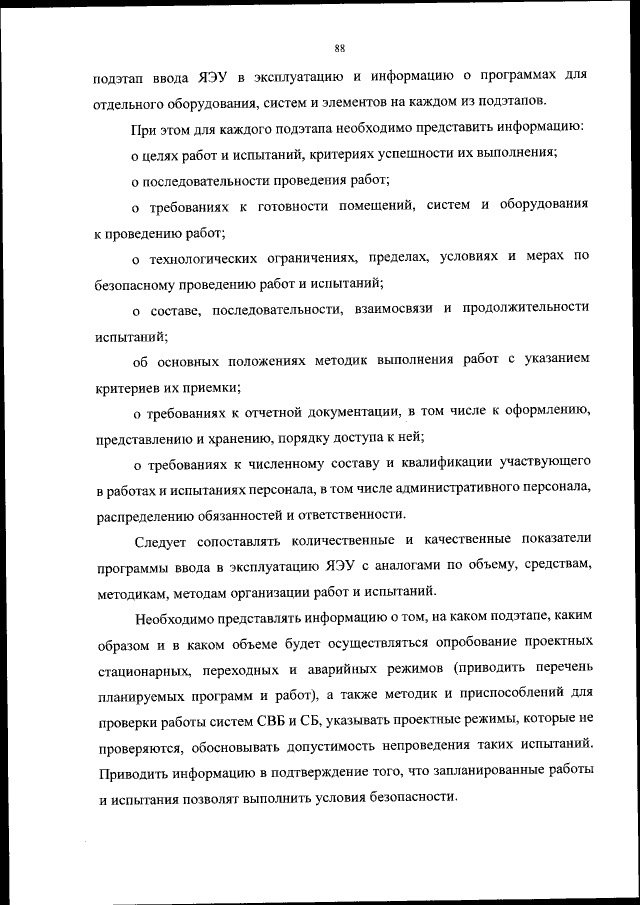 88

подэтап ввода ЯЭУ в эксплуатацию и информацию о программах для отдельного оборудования, систем и элементов на каждом из подэтапов.

При этом для каждого подэтапа необходимо представить информацию:

о целях работ и испытаний, критериях успешности их выполнения;

о последовательности проведения работ;

о требованиях к готовности помещений, систем и оборудования к проведению работ;

о технологических ограничениях, пределах, условиях и мерах по безопасному проведению работ и испытаний;

о составе, последовательности, взаимосвязи и продолжительности испытаний;

об основных положениях методик выполнения работ с указанием критериев их приемки;

о требованиях к отчетной документации, в том числе к оформлению, представлению и хранению, порядку доступа к ней;

о требованиях к численному составу и квалификации участвующего в работах и испытаниях персонала, в том числе административного персонала, распределению обязанностей и ответственности.

Следует сопоставлять количественные и качественные показатели программы ввода в эксплуатацию ЯЭУ с аналогами по объему, средствам, методикам, методам организации работ и испытаний.

Необходимо представлять информацию о том, на каком подэтапе, каким образом и в каком объеме будет осуществляться опробование проектных стационарных, переходных и аварийных режимов (приводить перечень планируемых программ и работ), а также методик и приспособлений для проверки работы систем СВБ и СБ, указывать проектные режимы, которые не проверяются, обосновывать допустимость непроведения таких испытаний. Приводить информацию в подтверждение того, что запланированные работы и испытания позволят выполнить условия безопасности.